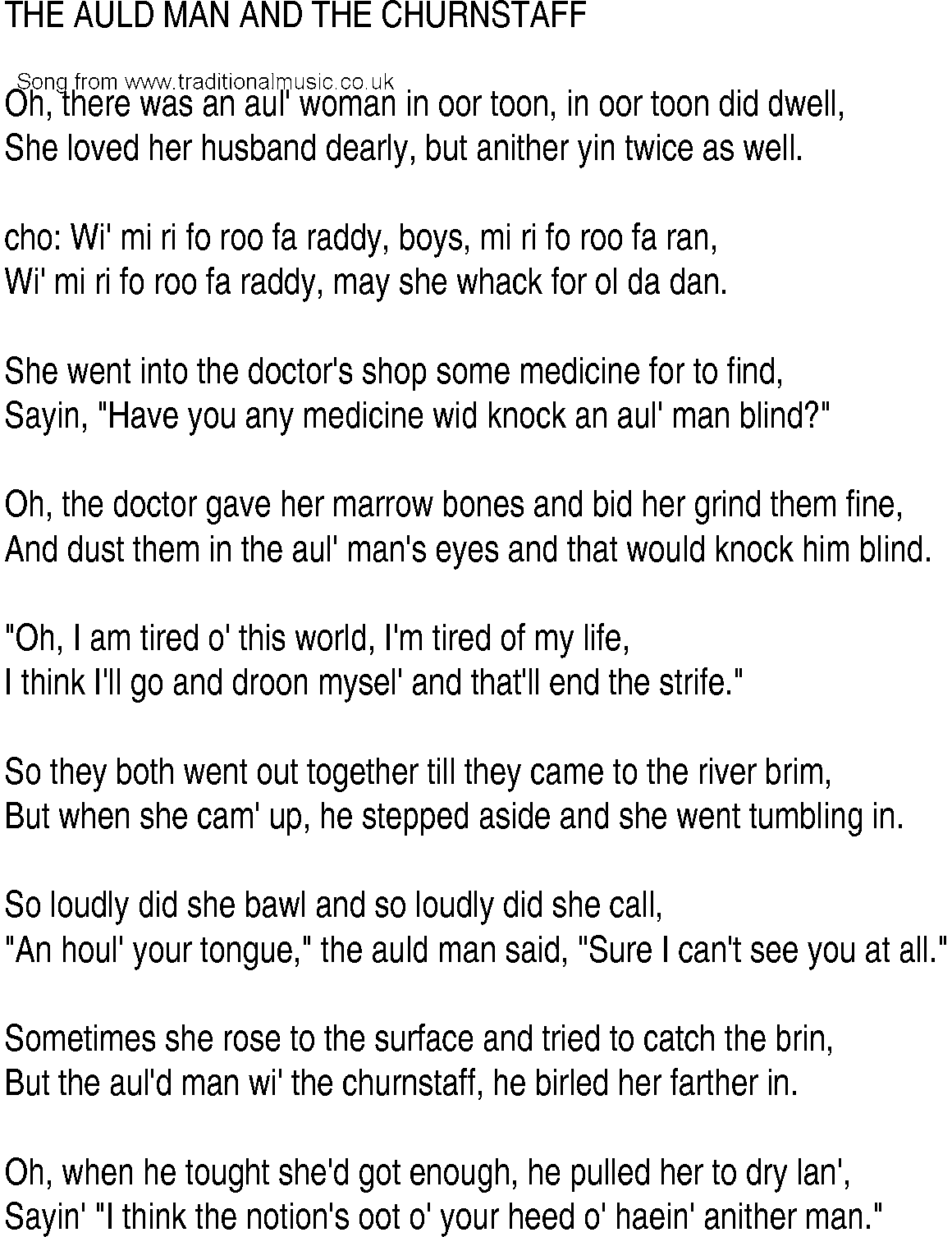 THE AULD MAN AND THE CHURNSTAFF

Song from www.traditionalmusic.co.uk

Oh, there was an aul' woman in oor toon, in oor toon did dwell,
She loved her husband dearly, but anither yin twice as well.

cho: Wi' mi ri fo roo fa raddy, boys, mi ri fo roo fa ran,
Wi' mi ri fo roo fa raddy, may she whack for ol da dan.

She went into the doctor's shop some medicine for to find,
Sayin, "Have you any medicine wid knock an aul' man blind?"

Oh, the doctor gave her marrow bones and bid her grind them fine,
And dust them in the aul' man's eyes and that would knock him blind.

"Oh, I am tired o' this world, I'm tired of my life,
I think I'll go and droon mysel' and that'll end the strife."

So they both went out together till they came to the river brim,
But when she cam' up, he stepped aside and she went tumbling in.

So loudly did she bawl and so loudly did she call,
"An houl' your tongue," the auld man said, "Sure I can't see you at all."

Sometimes she rose to the surface and tried to catch the brin,
But the aul'd man wi' the churnstaff, he birled her farther in.

Oh, when he tought she'd got enough, he pulled her to dry lan',
Sayin' "I think the notion's oot o' your heed o' haein' anither man."